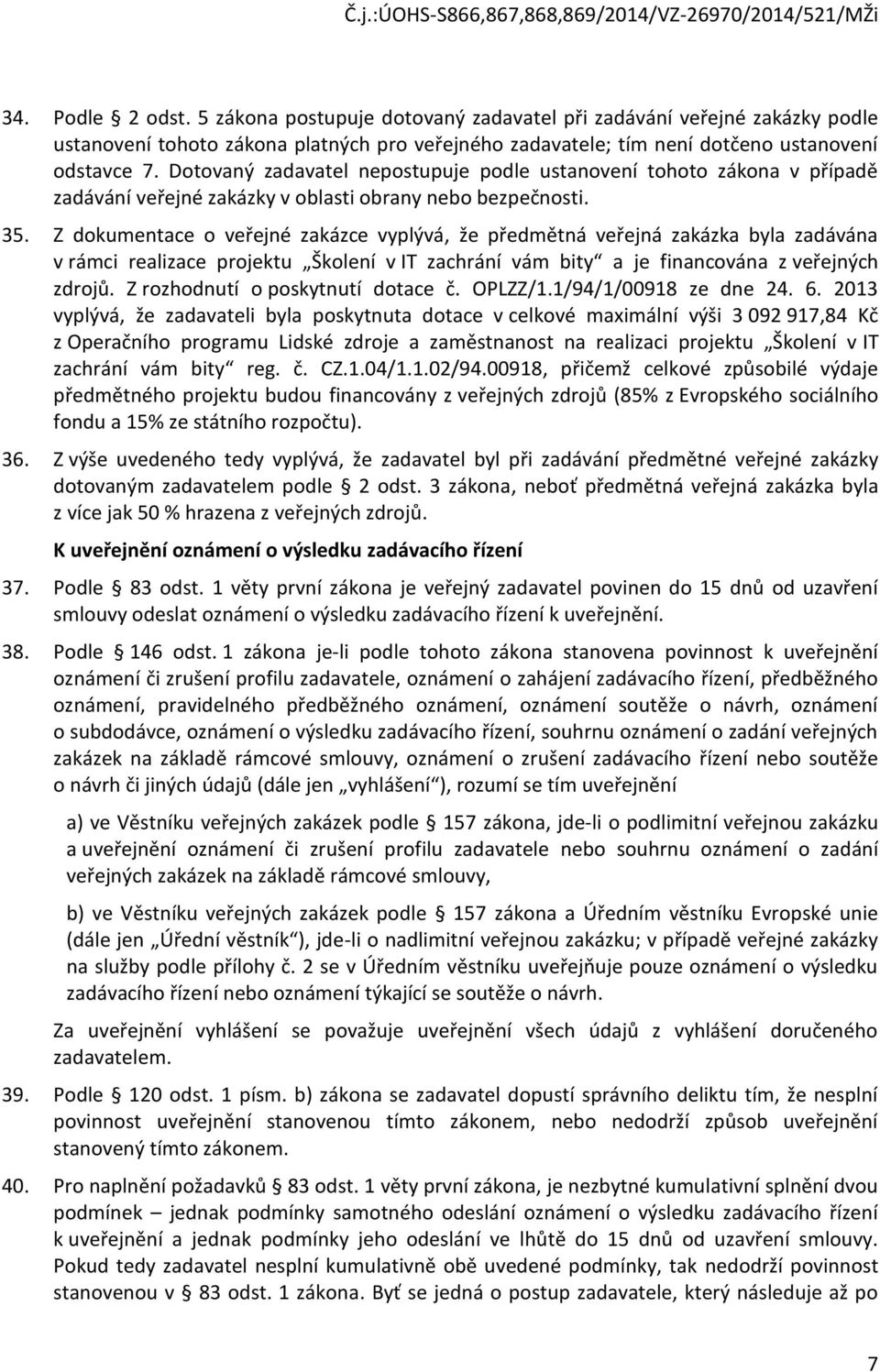 Č.j.:ÚOHS-S866,867,868,869/2014/VZ-26970/2014/521/MŽi

34. Podle § 2 odst. 5 zákona postupuje dotovaný zadavatel při zadávání veřejné zakázky podle ustanovení tohoto zákona platných pro veřejného zadavatele; tím není dotčeno ustanovení odstavce 7. Dotovaný zadavatel nepostupuje podle ustanovení tohoto zákona v případě zadávání veřejné zakázky v oblasti obrany nebo bezpečnosti.

35. Z dokumentace o veřejné zakázce vyplývá, že předmětná veřejná zakázka byla zadávána v rámci realizace projektu „Školení v IT zachrání vám bity“ a je financována z veřejných zdrojů. Z rozhodnutí o poskytnutí dotace č. OPLZZ/1.1/94/1/00918 ze dne 24. 6. 2013 vyplývá, že zadavateli byla poskytnuta dotace v celkové maximální výši 3 092 917,84 Kč z Operačního programu Lidské zdroje a zaměstnanost na realizaci projektu „Školení v IT zachrání vám bity“ reg. č. CZ.1.04/1.1.02/94.00918, přičemž celkové způsobilé výdaje předmětného projektu budou financovány z veřejných zdrojů (85% z Evropského sociálního fondu a 15% ze státního rozpočtu).

36. Z výše uvedeného tedy vyplývá, že zadavatel byl při zadávání předmětné veřejné zakázky dotovaným zadavatelem podle § 2 odst. 3 zákona, neboť předmětná veřejná zakázka byla z více jak 50 % hrazena z veřejných zdrojů.

K uveřejnění oznámení o výsledku zadávacího řízení

37. Podle § 83 odst. 1 věty první zákona je veřejný zadavatel povinen do 15 dnů od uzavření smlouvy odeslat oznámení o výsledku zadávacího řízení k uveřejnění.

38. Podle § 146 odst. 1 zákona je-li podle tohoto zákona stanovena povinnost k uveřejnění oznámení či zrušení profilu zadavatele, oznámení o zahájení zadávacího řízení, předběžného oznámení, pravidelného předběžného oznámení, oznámení soutěže o návrh, oznámení o subdodávce, oznámení o výsledku zadávacího řízení, souhrnu oznámení o zadání veřejných zakázek na základě rámcové smlouvy, oznámení o zrušení zadávacího řízení nebo soutěže o návrh či jiných údajů (dále jen „vyhlášení“), rozumí se tím uveřejnění

a) ve Věstníku veřejných zakázek podle § 157 zákona, jde-li o podlimitní veřejnou zakázku a uveřejnění oznámení či zrušení profilu zadavatele nebo souhrnu oznámení o zadání veřejných zakázek na základě rámcové smlouvy,

b) ve Věstníku veřejných zakázek podle § 157 zákona a Úředním věstníku Evropské unie (dále jen „Úřední věstník“), jde-li o nadlimitní veřejnou zakázku; v případě veřejné zakázky na služby podle přílohy č. 2 se v Úředním věstníku uveřejňuje pouze oznámení o výsledku zadávacího řízení nebo oznámení týkající se soutěže o návrh.

Za uveřejnění vyhlášení se považuje uveřejnění všech údajů z vyhlášení doručeného zadavatelem.

39. Podle § 120 odst. 1 písm. b) zákona se zadavatel dopustí správního deliktu tím, že nesplní povinnost uveřejnění stanovenou tímto zákonem, nebo nedodrží způsob uveřejnění stanovený tímto zákonem.

40. Pro naplnění požadavků § 83 odst. 1 věty první zákona, je nezbytné kumulativní splnění dvou podmínek – jednak podmínky samotného odeslání oznámení o výsledku zadávacího řízení k uveřejnění a jednak podmínky jeho odeslání ve lhůtě do 15 dnů od uzavření smlouvy. Pokud tedy zadavatel nesplní kumulativně obě uvedené podmínky, tak nedodrží povinnost stanovenou v § 83 odst. 1 zákona. Byť se jedná o postup zadavatele, který následuje až po

7